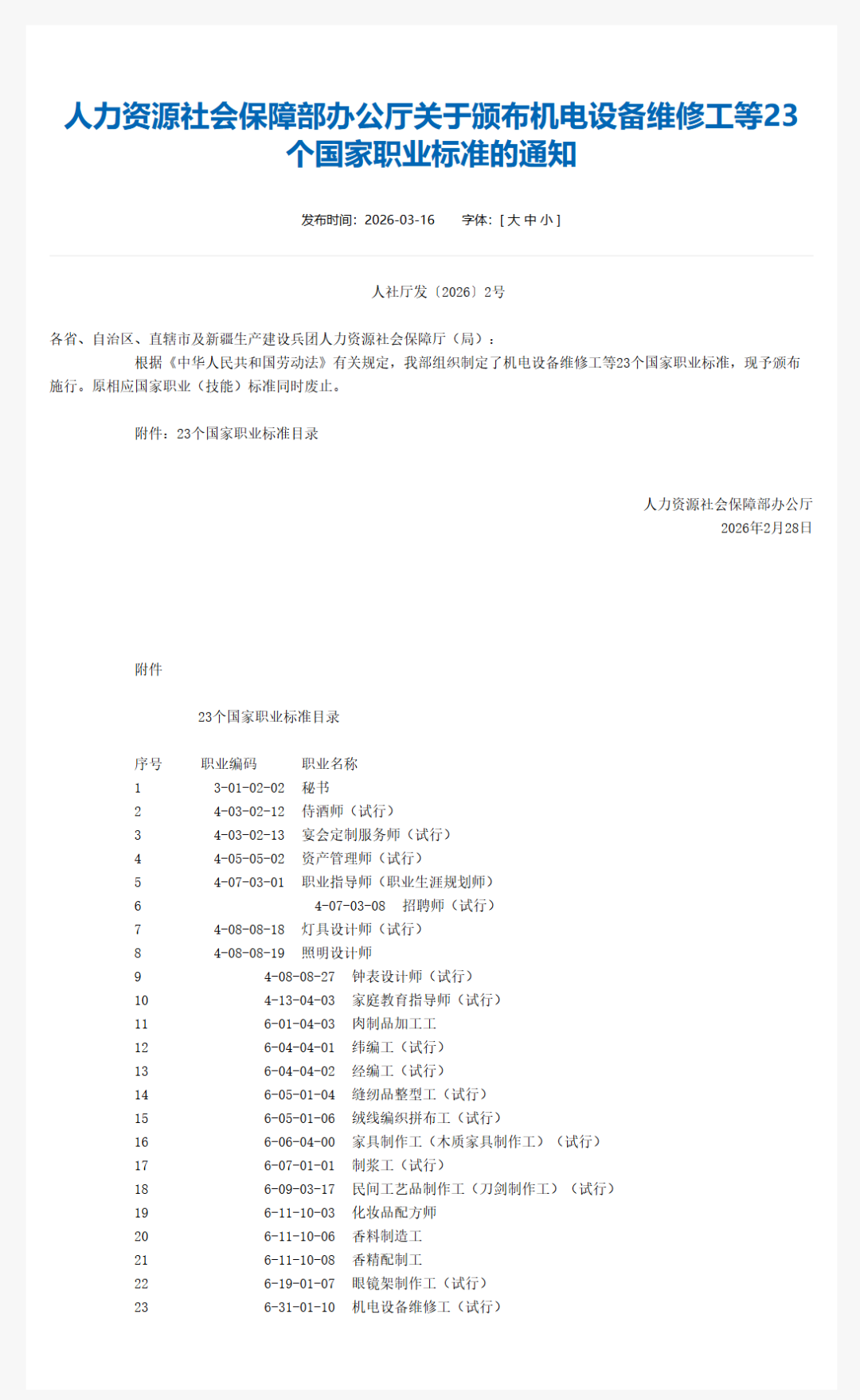 人力资源社会保障部办公厅关于颁布机电设备维修工等23个国家职业标准的通知

发布时间：2026-03-16　　字体：[ 大 中 小 ]

人社厅发〔2026〕2号

各省、自治区、直辖市及新疆生产建设兵团人力资源社会保障厅（局）：

根据《中华人民共和国劳动法》有关规定，我部组织制定了机电设备维修工等23个国家职业标准，现予颁布施行。原相应国家职业（技能）标准同时废止。

附件：23个国家职业标准目录

人力资源社会保障部办公厅
2026年2月28日

附件

23个国家职业标准目录

| 序号 | 职业编码 | 职业名称 |
|---|---|---|
| 1 | 3-01-02-02 | 秘书 |
| 2 | 4-03-02-12 | 侍酒师（试行） |
| 3 | 4-03-02-13 | 宴会定制服务师（试行） |
| 4 | 4-05-05-02 | 资产管理师（试行） |
| 5 | 4-07-03-01 | 职业指导师（职业生涯规划师） |
| 6 | 4-07-03-08 | 招聘师（试行） |
| 7 | 4-08-08-18 | 灯具设计师（试行） |
| 8 | 4-08-08-19 | 照明设计师 |
| 9 | 4-08-08-27 | 钟表设计师（试行） |
| 10 | 4-13-04-03 | 家庭教育指导师（试行） |
| 11 | 6-01-04-03 | 肉制品加工工 |
| 12 | 6-04-04-01 | 纬编工（试行） |
| 13 | 6-04-04-02 | 经编工（试行） |
| 14 | 6-05-01-04 | 缝纫品整型工（试行） |
| 15 | 6-05-01-06 | 绒线编织拼布工（试行） |
| 16 | 6-06-04-00 | 家具制作工（木质家具制作工）（试行） |
| 17 | 6-07-01-01 | 制浆工（试行） |
| 18 | 6-09-03-17 | 民间工艺品制作工（刀剑制作工）（试行） |
| 19 | 6-11-10-03 | 化妆品配方师 |
| 20 | 6-11-10-06 | 香料制造工 |
| 21 | 6-11-10-08 | 香精配制工 |
| 22 | 6-19-01-07 | 眼镜架制作工（试行） |
| 23 | 6-31-01-10 | 机电设备维修工（试行） |